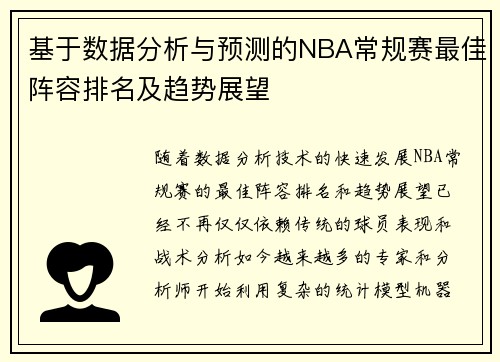 基于数据分析与预测的NBA常规赛最佳阵容排名及趋势展望

随着数据分析技术的快速发展NBA常规赛的最佳阵容排名和趋势展望已经不再仅仅依赖传统的球员表现和战术分析如今越来越多的专家和分析师开始利用复杂的统计模型机器